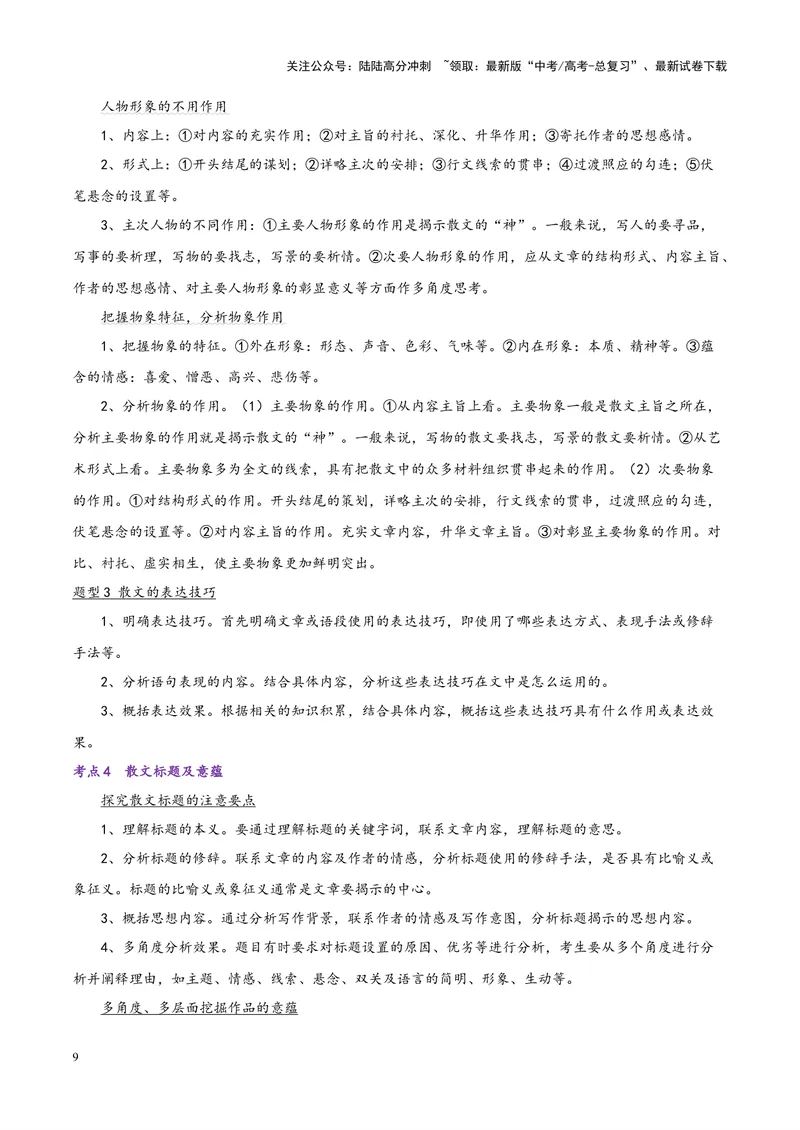 关注公众号：陆陆高分冲刺 ~领取：最新版“中考/高考-总复习”、最新试卷下载

人物形象的不用作用

1、内容上：①对内容的充实作用；②对主旨的衬托、深化、升华作用；③寄托作者的思想感情。

2、形式上：①开头结尾的谋划；②详略主次的安排；③行文线索的贯串；④过渡照应的勾连；⑤伏笔悬念的设置等。

3、主次人物的不同作用：①主要人物形象的作用是揭示散文的“神”。一般来说，写人的要寻品，写事的要析理，写物的要找志，写景的要析情。②次要人物形象的作用，应从文章的结构形式、内容主旨、作者的思想感情、对主要人物形象的彰显意义等方面作多角度思考。

把握物象特征，分析物象作用

1、把握物象的特征。①外在形象：形态、声音、色彩、气味等。②内在形象：本质、精神等。③蕴含的情感：喜爱、憎恶、高兴、悲伤等。

2、分析物象的作用。（1）主要物象的作用。①从内容主旨上看。主要物象一般是散文主旨之所在，分析主要物象的作用就是揭示散文的“神”。一般来说，写物的散文要找志，写景的散文要析情。②从艺术形式上看。主要物象多为全文的线索，具有把散文中的众多材料组织贯串起来的作用。（2）次要物象的作用。①对结构形式的作用。开头结尾的策划，详略主次的安排，行文线索的贯串，过渡照应的勾连，伏笔悬念的设置等。②对内容主旨的作用。充实文章内容，升华文章主旨。③对彰显主要物象的作用。对比、衬托、虚实相生，使主要物象更加鲜明突出。

题型3 散文的表达技巧

1、明确表达技巧。首先明确文章或语段使用的表达技巧，即使用了哪些表达方式、表现手法或修辞手法等。

2、分析语句表现的内容。结合具体内容，分析这些表达技巧在文中是怎么运用的。

3、概括表达效果。根据相关的知识积累，结合具体内容，概括这些表达技巧具有什么作用或表达效果。

考点4 散文标题及意蕴

探究散文标题的注意要点

1、理解标题的本义。要通过理解标题的关键字词，联系文章内容，理解标题的意思。

2、分析标题的修辞。联系文章的内容及作者的情感，分析标题使用的修辞手法，是否具有比喻义或象征义。标题的比喻义或象征义通常是文章要揭示的中心。

3、概括思想内容。通过分析写作背景，联系作者的情感及写作意图，分析标题揭示的思想内容。

4、多角度分析效果。题目有时要求对标题设置的原因、优劣等进行分析，考生要从多个角度进行分析并阐释理由，如主题、情感、线索、悬念、双关及语言的简明、形象、生动等。

多角度、多层面挖掘作品的意蕴

9